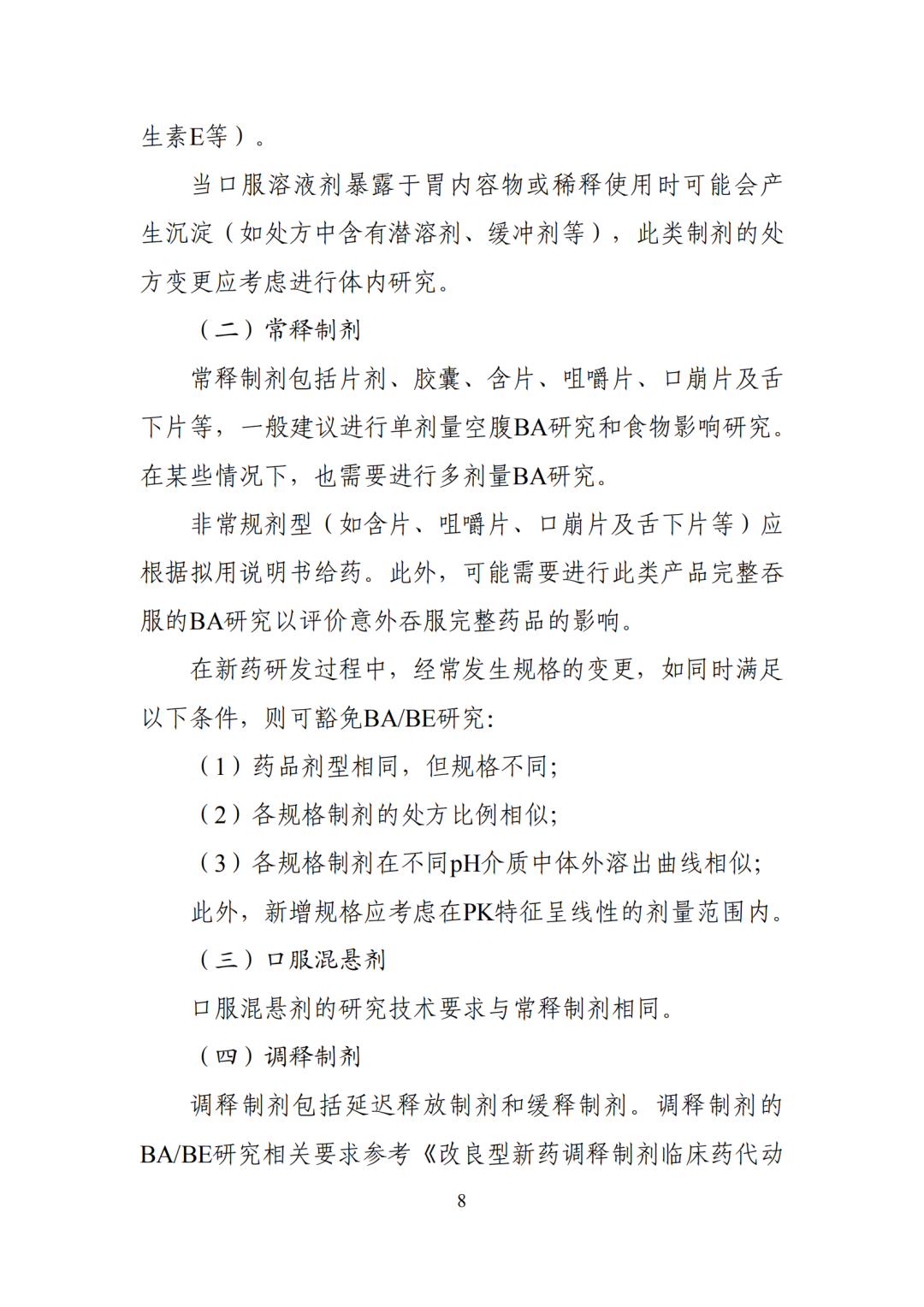 生素E等）。

当口服溶液剂暴露于胃内容物或稀释使用时可能会产生沉淀（如处方中含有潜溶剂、缓冲剂等），此类制剂的处方变更应考虑进行体内研究。

（二）常释制剂

常释制剂包括片剂、胶囊、含片、咀嚼片、口崩片及舌下片等，一般建议进行单剂量空腹BA研究和食物影响研究。在某些情况下，也需要进行多剂量BA研究。

非常规剂型（如含片、咀嚼片、口崩片及舌下片等）应根据拟用说明书给药。此外，可能需要进行此类产品完整吞服的BA研究以评价意外吞服完整药品的影响。

在新药研发过程中，经常发生规格的变更，如同时满足以下条件，则可豁免BA/BE研究：

（1）药品剂型相同，但规格不同；

（2）各规格制剂的处方比例相似；

（3）各规格制剂在不同pH介质中体外溶出曲线相似；

此外，新增规格应考虑在PK特征呈线性的剂量范围内。

（三）口服混悬剂

口服混悬剂的研究技术要求与常释制剂相同。

（四）调释制剂

调释制剂包括延迟释放制剂和缓释制剂。调释制剂的BA/BE研究相关要求参考《改良型新药调释制剂临床药代动

8